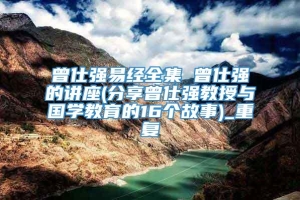 曾仕强易经全集 曾仕强的讲座(分享曾仕强教授与国学教育的16个故事)_重复